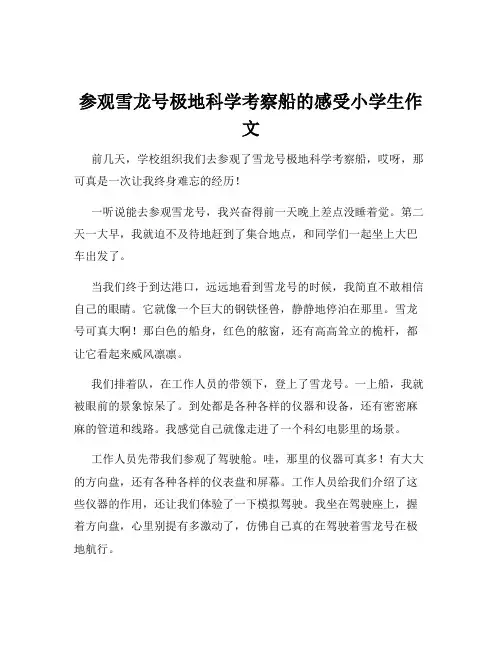 参观雪龙号极地科学考察船的感受小学生作文

前几天，学校组织我们去参观了雪龙号极地科学考察船，哎呀，那可真是一次让我终身难忘的经历！

一听说能去参观雪龙号，我兴奋得前一天晚上差点没睡着觉。第二天一大早，我就迫不及待地赶到了集合地点，和同学们一起坐上大巴车出发了。

当我们终于到达港口，远远地看到雪龙号的时候，我简直不敢相信自己的眼睛。它就像一个巨大的钢铁怪兽，静静地停泊在那里。雪龙号可真大啊！那白色的船身，红色的舷窗，还有高高耸立的桅杆，都让它看起来威风凛凛。

我们排着队，在工作人员的带领下，登上了雪龙号。一上船，我就被眼前的景象惊呆了。到处都是各种各样的仪器和设备，还有密密麻麻的管道和线路。我感觉自己就像走进了一个科幻电影里的场景。

工作人员先带我们参观了驾驶舱。哇，那里的仪器可真多！有大大的方向盘，还有各种各样的仪表盘和屏幕。工作人员给我们介绍了这些仪器的作用，还让我们体验了一下模拟驾驶。我坐在驾驶座上，握着方向盘，心里别提有多激动了，仿佛自己真的在驾驶着雪龙号在极地航行。